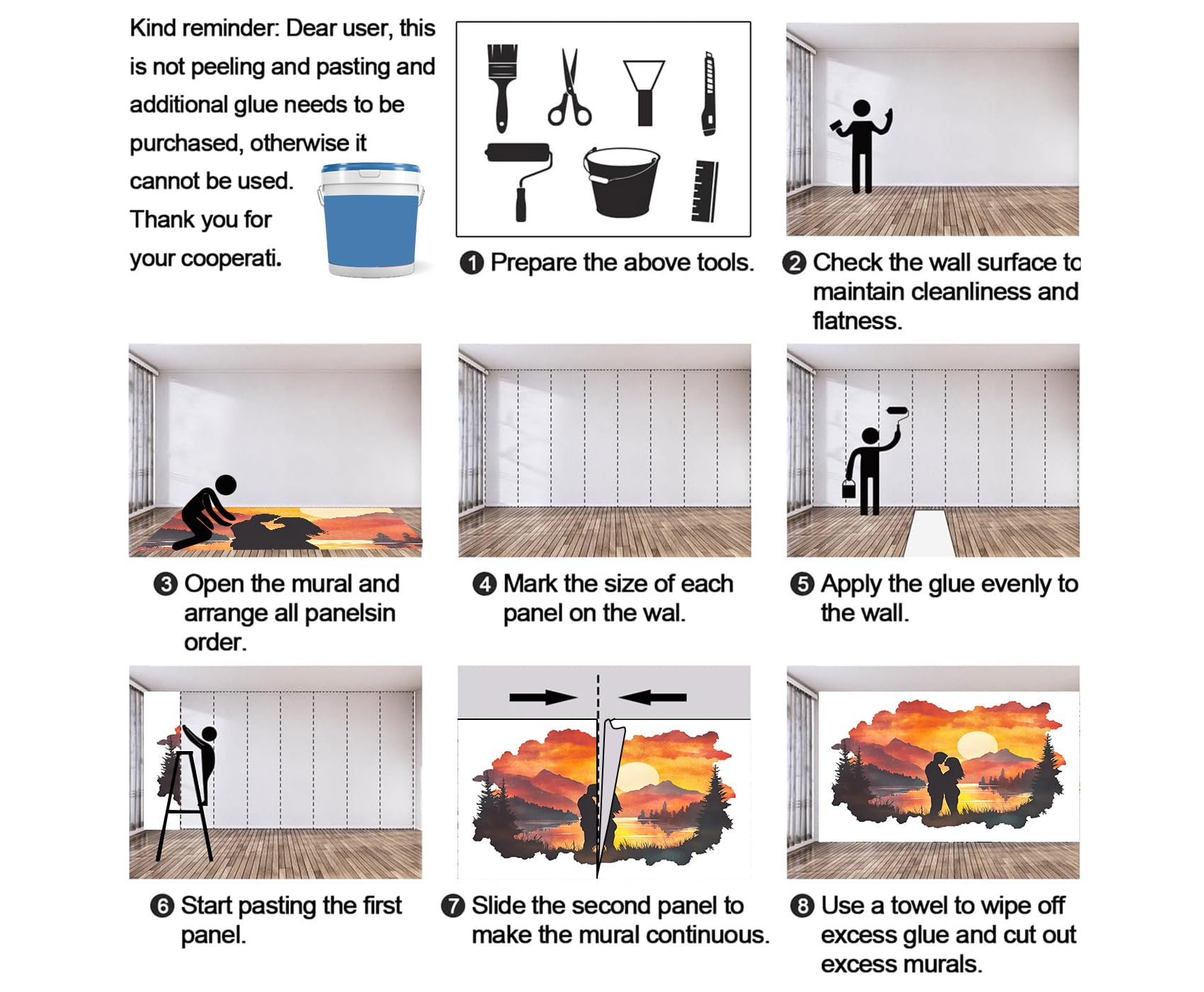 Kind reminder: Dear user, this is not peeling and pasting and additional glue needs to be purchased, otherwise it cannot be used. Thank you for your cooperati.

❶ Prepare the above tools.

❷ Check the wall surface to maintain cleanliness and flatness.

❸ Open the mural and arrange all panelsin order.

❹ Mark the size of each panel on the wal.

❺ Apply the glue evenly to the wall.

❻ Start pasting the first panel.

❼ Slide the second panel to make the mural continuous.

❽ Use a towel to wipe off excess glue and cut out excess murals.